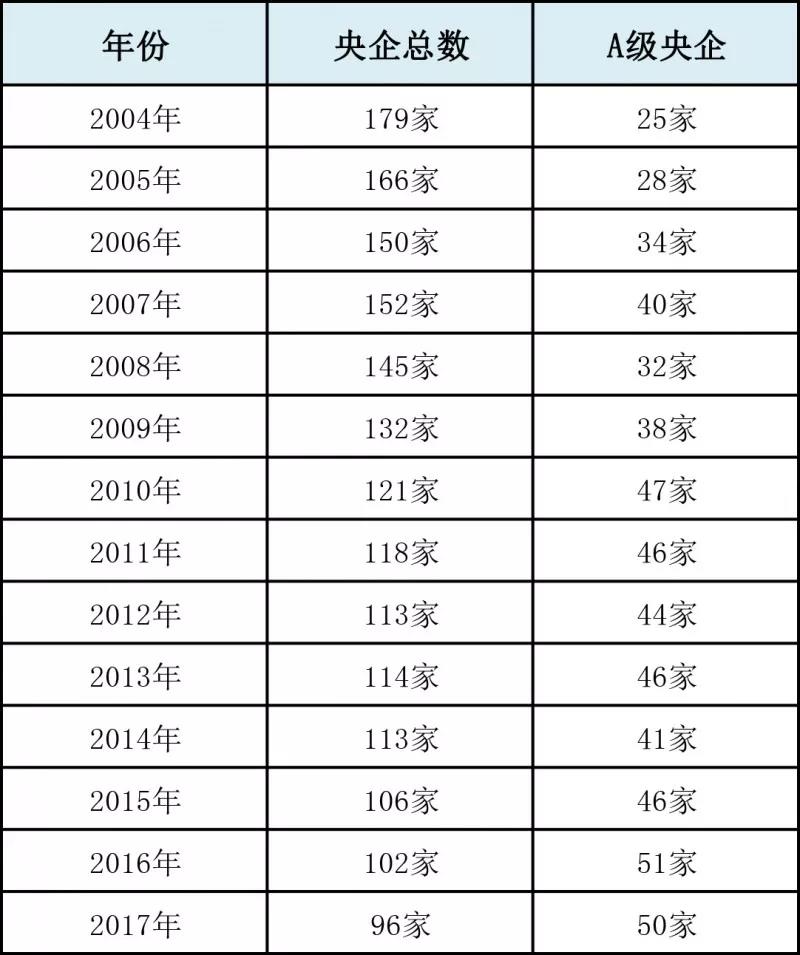 | 年份 | 央企总数 | A级央企 |
|---|---|---|
| 2004年 | 179家 | 25家 |
| 2005年 | 166家 | 28家 |
| 2006年 | 150家 | 34家 |
| 2007年 | 152家 | 40家 |
| 2008年 | 145家 | 32家 |
| 2009年 | 132家 | 38家 |
| 2010年 | 121家 | 47家 |
| 2011年 | 118家 | 46家 |
| 2012年 | 113家 | 44家 |
| 2013年 | 114家 | 46家 |
| 2014年 | 113家 | 41家 |
| 2015年 | 106家 | 46家 |
| 2016年 | 102家 | 51家 |
| 2017年 | 96家 | 50家 |